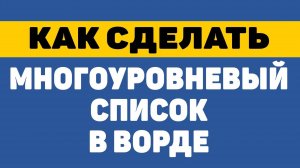 КАК СДЕЛАТЬ

МНОГОУРОВНЕВЫЙ СПИСОК В ВОРДЕ